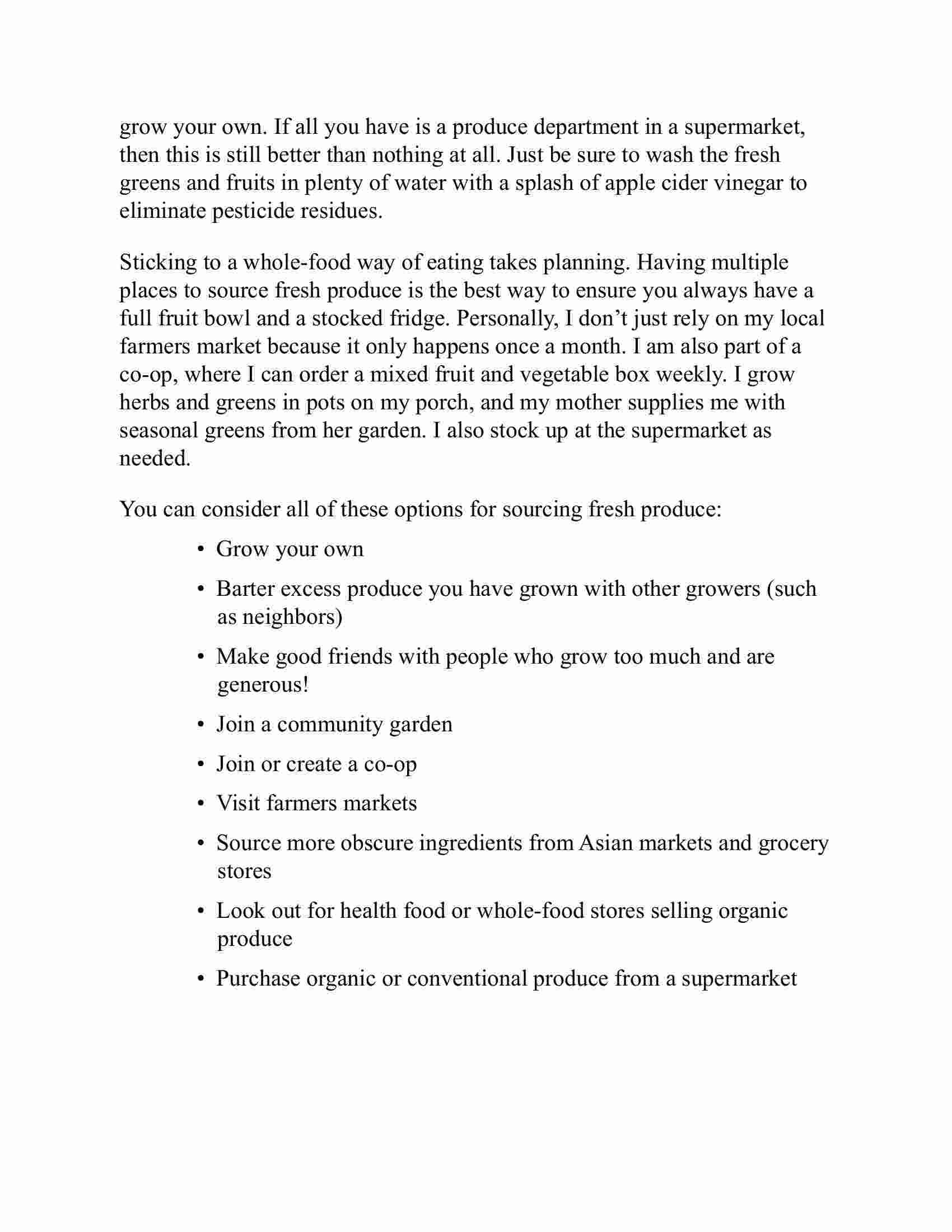 grow your own. If all you have is a produce department in a supermarket, then this is still better than nothing at all. Just be sure to wash the fresh greens and fruits in plenty of water with a splash of apple cider vinegar to eliminate pesticide residues.

Sticking to a whole-food way of eating takes planning. Having multiple places to source fresh produce is the best way to ensure you always have a full fruit bowl and a stocked fridge. Personally, I don’t just rely on my local farmers market because it only happens once a month. I am also part of a co-op, where I can order a mixed fruit and vegetable box weekly. I grow herbs and greens in pots on my porch, and my mother supplies me with seasonal greens from her garden. I also stock up at the supermarket as needed.

You can consider all of these options for sourcing fresh produce:

• Grow your own

• Barter excess produce you have grown with other growers (such as neighbors)

• Make good friends with people who grow too much and are generous!

• Join a community garden

• Join or create a co-op

• Visit farmers markets

• Source more obscure ingredients from Asian markets and grocery stores

• Look out for health food or whole-food stores selling organic produce

• Purchase organic or conventional produce from a supermarket